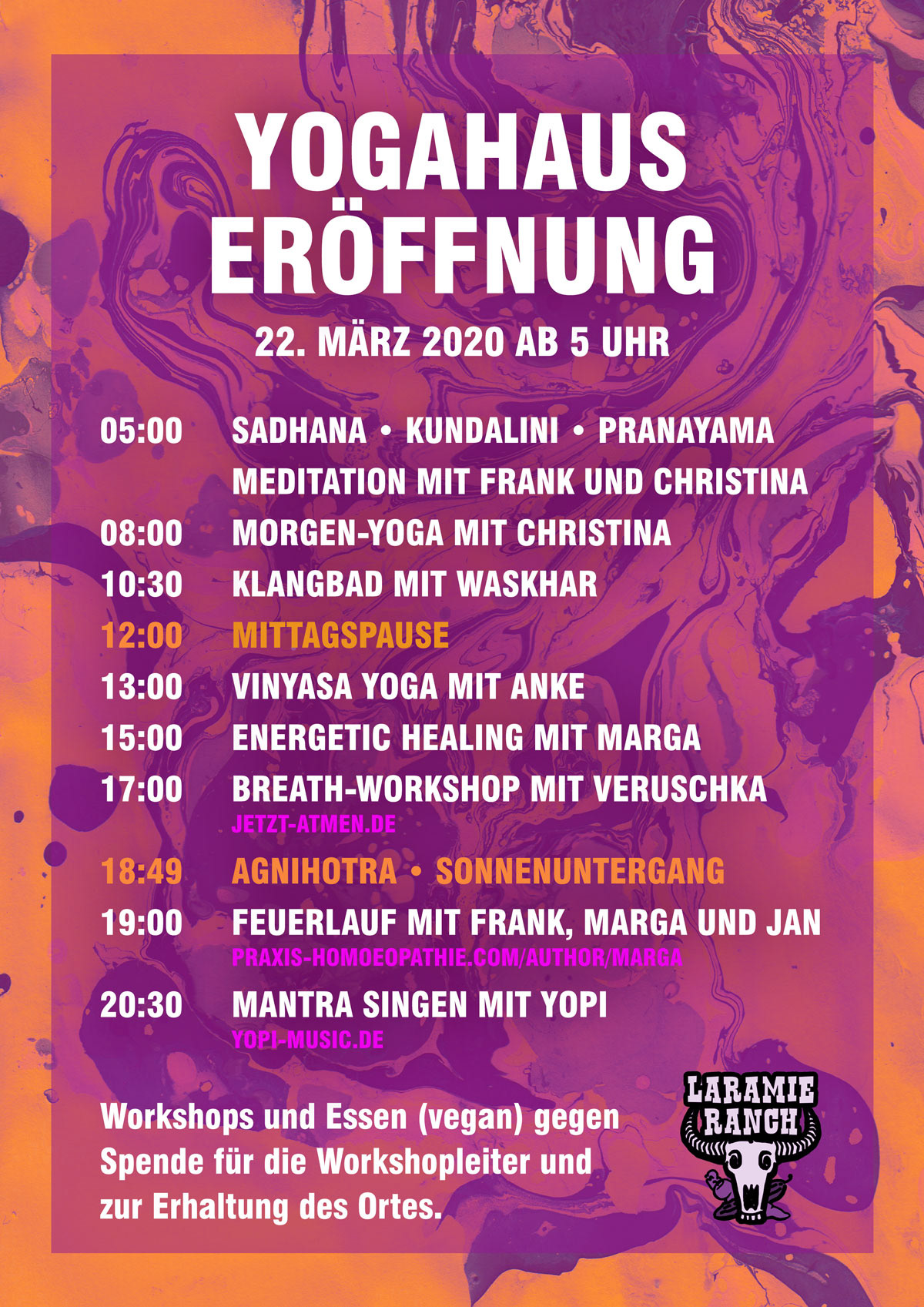 YOGAHAUS ERÖFFNUNG

22. MÄRZ 2020 AB 5 UHR

05:00 SADHANA • KUNDALINI • PRANAYAMA MEDITATION MIT FRANK UND CHRISTINA
08:00 MORGEN-YOGA MIT CHRISTINA
10:30 KLANGBAD MIT WASKHAR
12:00 MITTAGSPAUSE
13:00 VINYASA YOGA MIT ANKE
15:00 ENERGETIC HEALING MIT MARGA
17:00 BREATH-WORKSHOP MIT VERUSCHKA
JETZT-ATMEN.DE
18:49 AGNIHOTRA • SONNENUNTERGANG
19:00 FEUERLAUF MIT FRANK, MARGA UND JAN
PRAXIS-HOMOEOPATHIE.COM/AUTHOR/MARGA
20:30 MANTRA SINGEN MIT YOPI
YOPI-MUSIC.DE

Workshops und Essen (vegan) gegen Spende für die Workshopleiter und zur Erhaltung des Ortes.

LARAMIE RANCH